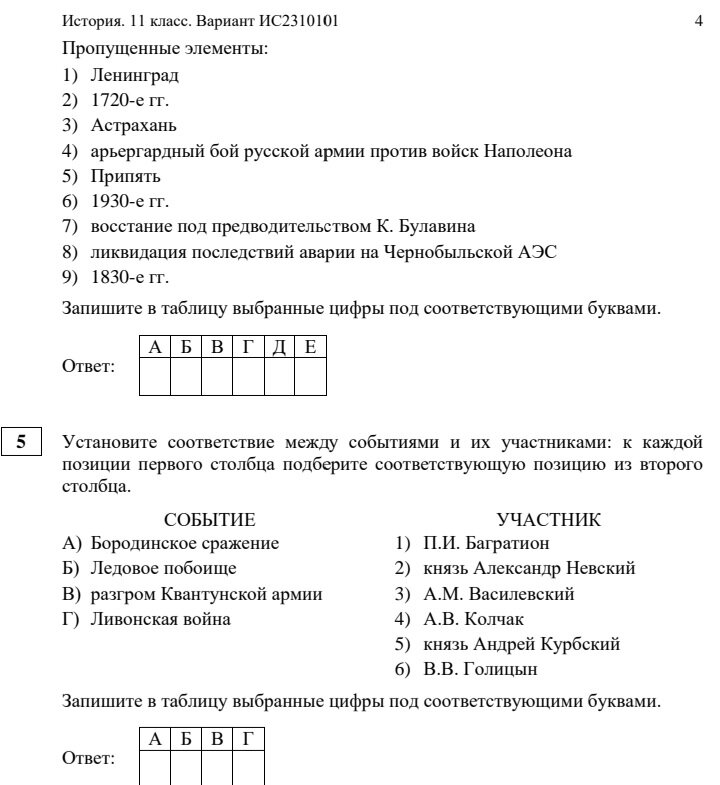 История. 11 класс. Вариант ИС2310101 4

Пропущенные элементы:
1) Ленинград
2) 1720-е гг.
3) Астрахань
4) арьергардный бой русской армии против войск Наполеона
5) Припять
6) 1930-е гг.
7) восстание под предводительством К. Булавина
8) ликвидация последствий аварии на Чернобыльской АЭС
9) 1830-е гг.

Запишите в таблицу выбранные цифры под соответствующими буквами.

Ответ:

| А | Б | В | Г | Д | Е |
|---|---|---|---|---|---|
| | | | | | |

5

Установите соответствие между событиями и их участниками: к каждой позиции первого столбца подберите соответствующую позицию из второго столбца.

СОБЫТИЕ
А) Бородинское сражение
Б) Ледовое побоище
В) разгром Квантунской армии
Г) Ливонская война

УЧАСТНИК
1) П.И. Багратион
2) князь Александр Невский
3) А.М. Василевский
4) А.В. Колчак
5) князь Андрей Курбский
6) В.В. Голицын

Запишите в таблицу выбранные цифры под соответствующими буквами.

Ответ:

| А | Б | В | Г |
|---|---|---|---|
| | | | |